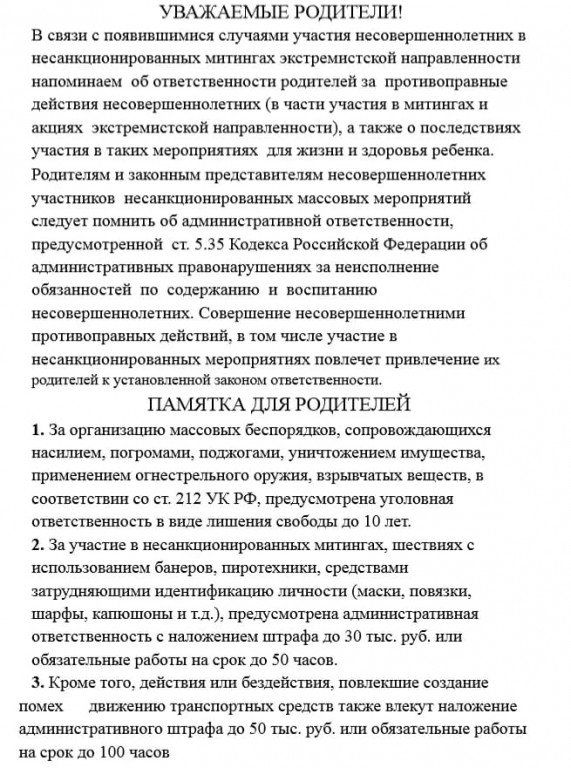 УВАЖАЕМЫЕ РОДИТЕЛИ!

В связи с появившимися случаями участия несовершеннолетних в несанкционированных митингах экстремистской направленности напоминаем об ответственности родителей за противоправные действия несовершеннолетних (в части участия в митингах и акциях экстремистской направленности), а также о последствиях участия в таких мероприятиях для жизни и здоровья ребенка. Родителям и законным представителям несовершеннолетних участников несанкционированных массовых мероприятий следует помнить об административной ответственности, предусмотренной ст. 5.35 Кодекса Российской Федерации об административных правонарушениях за неисполнение обязанностей по содержанию и воспитанию несовершеннолетних. Совершение несовершеннолетними противоправных действий, в том числе участие в несанкционированных мероприятиях повлечет привлечение их родителей к установленной законом ответственности.

ПАМЯТКА ДЛЯ РОДИТЕЛЕЙ

1. За организацию массовых беспорядков, сопровождающихся насилием, погромами, поджогами, уничтожением имущества, применением огнестрельного оружия, взрывчатых веществ, в соответствии со ст. 212 УК РФ, предусмотрена уголовная ответственность в виде лишения свободы до 10 лет.

2. За участие в несанкционированных митингах, шествиях с использованием банеров, пиротехники, средствами затрудняющими идентификацию личности (маски, повязки, шарфы, капюшоны и т.д.), предусмотрена административная ответственность с наложением штрафа до 30 тыс. руб. или обязательные работы на срок до 50 часов.

3. Кроме того, действия или бездействия, повлекшие создание помех движению транспортных средств также влекут наложение административного штрафа до 50 тыс. руб. или обязательные работы на срок до 100 часов